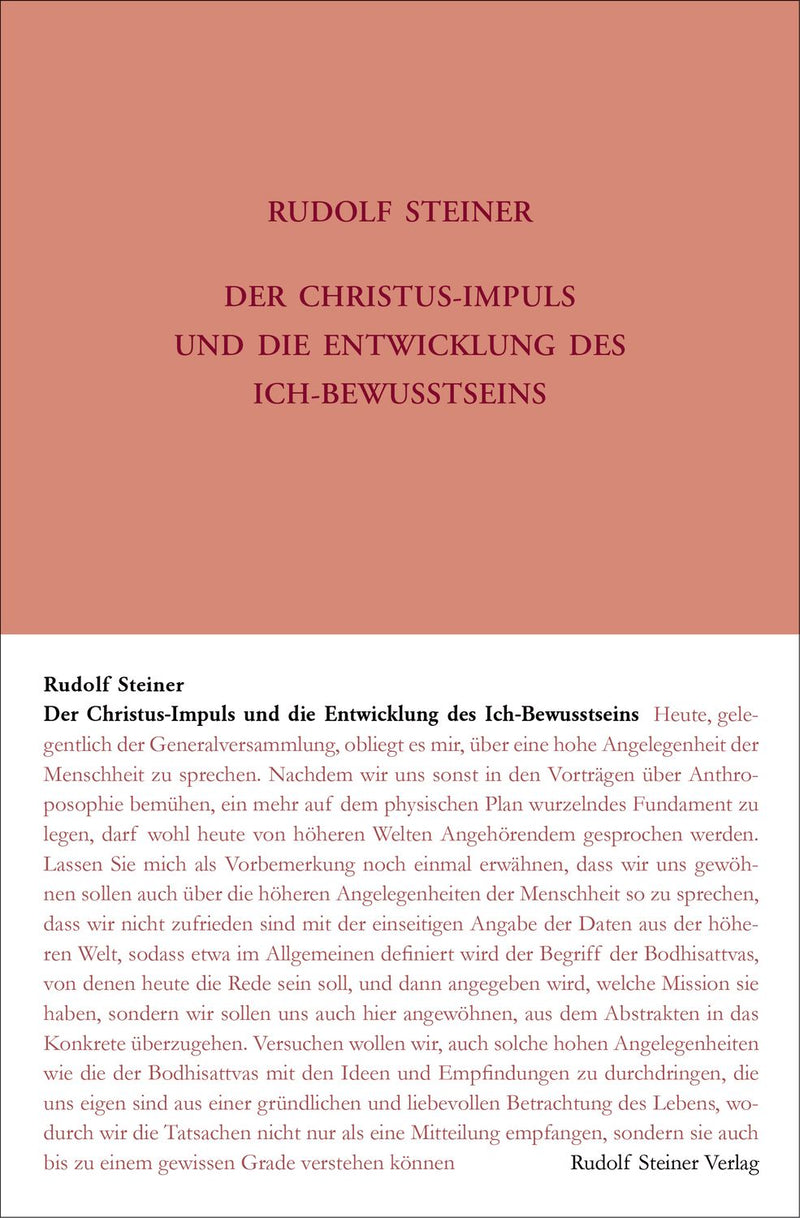 RUDOLF STEINER

DER CHRISTUS-IMPULS UND DIE ENTWICKLUNG DES ICH-BEWUSSTSEINS

Rudolf Steiner

Der Christus-Impuls und die Entwicklung des Ich-Bewusstseins Heute, gelegentlich der Generalversammlung, obliegt es mir, über eine hohe Angelegenheit der Menschheit zu sprechen. Nachdem wir uns sonst in den Vorträgen über Anthroposophie bemühen, ein mehr auf dem physischen Plan wurzelndes Fundament zu legen, darf wohl heute von höheren Welten Angehörendem gesprochen werden. Lassen Sie mich als Vorbemerkung noch einmal erwähnen, dass wir uns gewöhnen sollen auch über die höheren Angelegenheiten der Menschheit so zu sprechen, dass wir nicht zufrieden sind mit der einseitigen Angabe der Daten aus der höheren Welt, sodass etwa im Allgemeinen definiert wird der Begriff der Bodhisattvas, von denen heute die Rede sein soll, und dann angegeben wird, welche Mission sie haben, sondern wir sollen uns auch hier angewöhnen, aus dem Abstrakten in das Konkrete überzugehen. Versuchen wollen wir, auch solche hohen Angelegenheiten wie die der Bodhisattvas mit den Ideen und Empfindungen zu durchdringen, die uns eigen sind aus einer gründlichen und liebevollen Betrachtung des Lebens, wodurch wir die Tatsachen nicht nur als eine Mitteilung empfangen, sondern sie auch bis zu einem gewissen Grade verstehen können

Rudolf Steiner Verlag